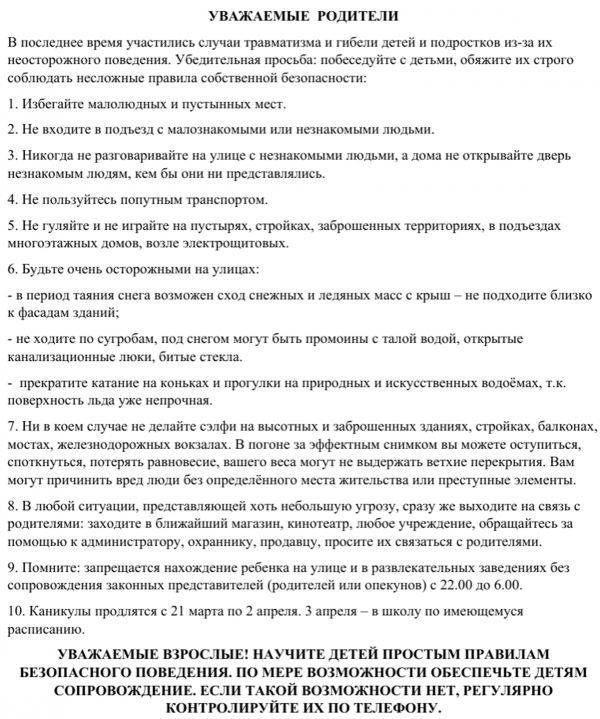 УВАЖАЕМЫЕ РОДИТЕЛИ

В последнее время участились случаи травматизма и гибели детей и подростков из-за их неосторожного поведения. Убедительная просьба: побеседуйте с детьми, обяжите их строго соблюдать несложные правила собственной безопасности:

1. Избегайте малолюдных и пустынных мест.

2. Не входите в подъезд с малознакомыми или незнакомыми людьми.

3. Никогда не разговаривайте на улице с незнакомыми людьми, а дома не открывайте дверь незнакомым людям, кем бы они ни представлялись.

4. Не пользуйтесь попутным транспортом.

5. Не гуляйте и не играйте на пустырях, стройках, заброшенных территориях, в подъездах многоэтажных домов, возле электрощитовых.

6. Будьте очень осторожными на улицах:

- в период таяния снега возможен сход снежных и ледяных масс с крыш – не подходите близко к фасадам зданий;

- не ходите по сугробам, под снегом могут быть промоины с талой водой, открытые канализационные люки, битые стекла.

- прекратите катание на коньках и прогулки на природных и искусственных водоёмах, т.к. поверхность льда уже непрочная.

7. Ни в коем случае не делайте сэлфи на высотных и заброшенных зданиях, стройках, балконах, мостах, железнодорожных вокзалах. В погоне за эффектным снимком вы можете оступиться, споткнуться, потерять равновесие, вашего веса могут не выдержать ветхие перекрытия. Вам могут причинить вред люди без определённого места жительства или преступные элементы.

8. В любой ситуации, представляющей хоть небольшую угрозу, сразу же выходите на связь с родителями: заходите в ближайший магазин, кинотеатр, любое учреждение, обращайтесь за помощью к администратору, охраннику, продавцу, просите их связаться с родителями.

9. Помните: запрещается нахождение ребенка на улице и в развлекательных заведениях без сопровождения законных представителей (родителей или опекунов) с 22.00 до 6.00.

10. Каникулы продлятся с 21 марта по 2 апреля. 3 апреля – в школу по имеющемуся расписанию.

УВАЖАЕМЫЕ ВЗРОСЛЫЕ! НАУЧИТЕ ДЕТЕЙ ПРОСТЫМ ПРАВИЛАМ БЕЗОПАСНОГО ПОВЕДЕНИЯ. ПО МЕРЕ ВОЗМОЖНОСТИ ОБЕСПЕЧЬТЕ ДЕТЯМ СОПРОВОЖДЕНИЕ. ЕСЛИ ТАКОЙ ВОЗМОЖНОСТИ НЕТ, РЕГУЛЯРНО КОНТРОЛИРУЙТЕ ИХ ПО ТЕЛЕФОНУ.